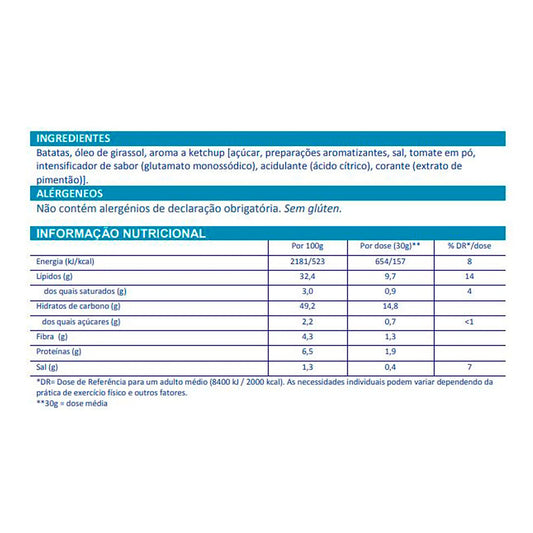 INGREDIENTES

Batatas, óleo de girassol, aroma a ketchup [açúcar, preparações aromatizantes, sal, tomate em pó, intensificador de sabor (glutamato monossódico), acidulante (ácido cítrico), corante (extrato de pimentão)].

ALÉRGENEOS

Não contém alergénios de declaração obrigatória. Sem glúten.

INFORMAÇÃO NUTRICIONAL

| | Por 100g | Por dose (30g)** | % DR*/dose |
|---|---|---|---|
| Energia (kJ/kcal) | 2181/523 | 654/157 | 8 |
| Lípidos (g) | 32,4 | 9,7 | 14 |
| dos quais saturados (g) | 3,0 | 0,9 | 4 |
| Hidratos de carbono (g) | 49,2 | 14,8 | |
| dos quais açúcares (g) | 2,2 | 0,7 | <1 |
| Fibra (g) | 4,3 | 1,3 | |
| Proteínas (g) | 6,5 | 1,9 | |
| Sal (g) | 1,3 | 0,4 | 7 |

*DR= Dose de Referência para um adulto médio (8400 kJ / 2000 kcal). As necessidades individuais podem variar dependendo da prática de exercício físico e outros fatores.
**30g = dose média